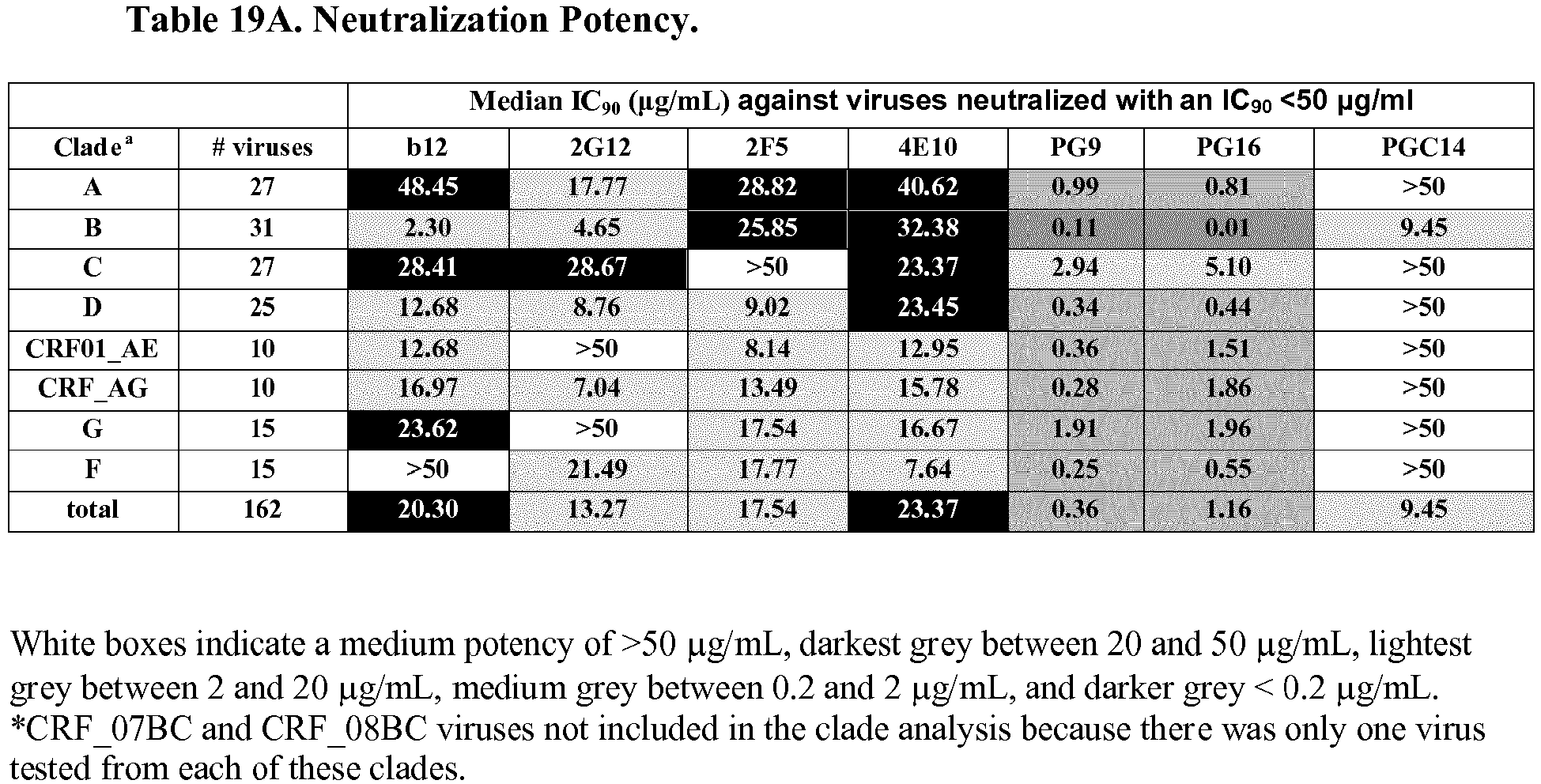 Table 19A. Neutralization Potency.

| | | Median $IC_{90}$ (μg/mL) against viruses neutralized with an $IC_{90}$ <50 μg/ml | | | | | | |
|---|---|---|---|---|---|---|---|---|
| Clade$^{a}$ | # viruses | b12 | 2G12 | 2F5 | 4E10 | PG9 | PG16 | PGC14 |
| A | 27 | 48.45 | 17.77 | 28.82 | 40.62 | 0.99 | 0.81 | >50 |
| B | 31 | 2.30 | 4.65 | 25.85 | 32.38 | 0.11 | 0.01 | 9.45 |
| C | 27 | 28.41 | 28.67 | >50 | 23.37 | 2.94 | 5.10 | >50 |
| D | 25 | 12.68 | 8.76 | 9.02 | 23.45 | 0.34 | 0.44 | >50 |
| CRF01_AE | 10 | 12.68 | >50 | 8.14 | 12.95 | 0.36 | 1.51 | >50 |
| CRF_AG | 10 | 16.97 | 7.04 | 13.49 | 15.78 | 0.28 | 1.86 | >50 |
| G | 15 | 23.62 | >50 | 17.54 | 16.67 | 1.91 | 1.96 | >50 |
| F | 15 | >50 | 21.49 | 17.77 | 7.64 | 0.25 | 0.55 | >50 |
| total | 162 | 20.30 | 13.27 | 17.54 | 23.37 | 0.36 | 1.16 | 9.45 |

White boxes indicate a medium potency of >50 μg/mL, darkest grey between 20 and 50 μg/mL, lightest grey between 2 and 20 μg/mL, medium grey between 0.2 and 2 μg/mL, and darker grey < 0.2 μg/mL. *CRF_07BC and CRF_08BC viruses not included in the clade analysis because there was only one virus tested from each of these clades.